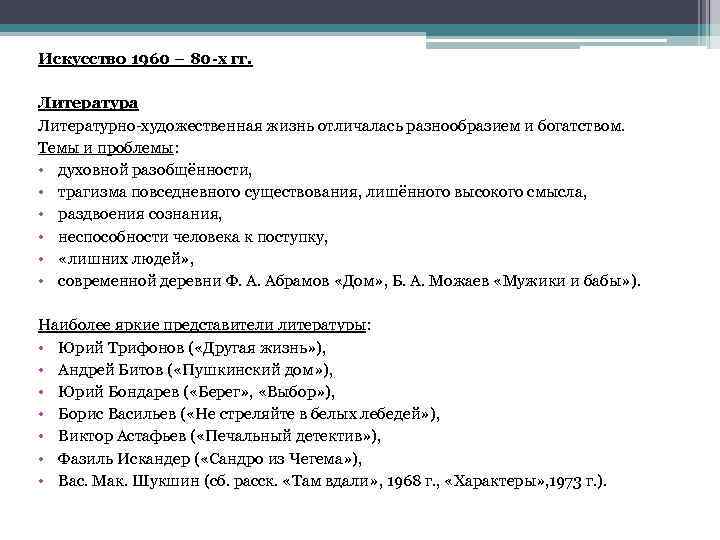 Искусство 1960 – 80-х гг.

Литература

Литературно-художественная жизнь отличалась разнообразием и богатством.
Темы и проблемы:
• духовной разобщённости,
• трагизма повседневного существования, лишённого высокого смысла,
• раздвоения сознания,
• неспособности человека к поступку,
• «лишних людей»,
• современной деревни Ф. А. Абрамов «Дом», Б. А. Можаев «Мужики и бабы»).

Наиболее яркие представители литературы:
• Юрий Трифонов («Другая жизнь»),
• Андрей Битов («Пушкинский дом»),
• Юрий Бондарев («Берег», «Выбор»),
• Борис Васильев («Не стреляйте в белых лебедей»),
• Виктор Астафьев («Печальный детектив»),
• Фазиль Искандер («Сандро из Чегема»),
• Вас. Мак. Шукшин (сб. расск. «Там вдали», 1968 г., «Характеры»,1973 г.).